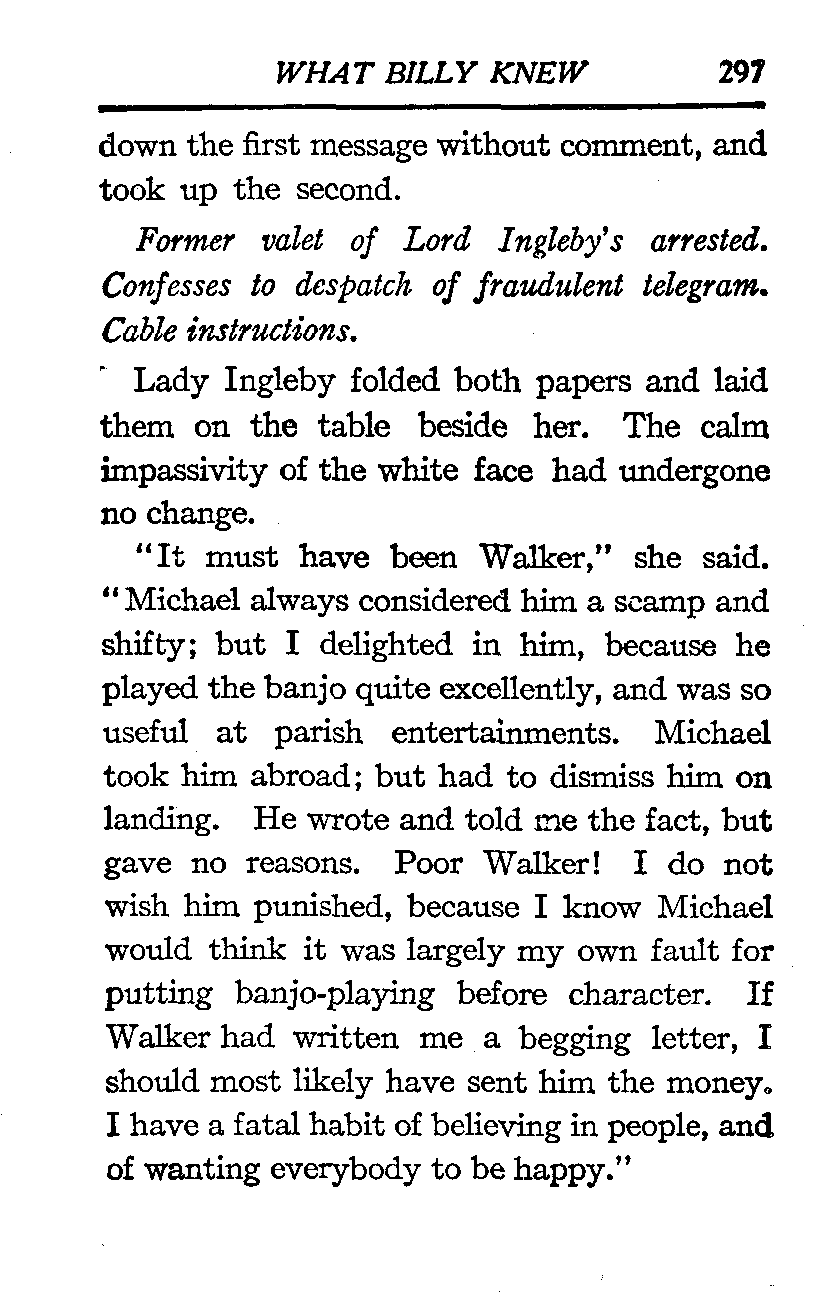 WHAT BILLY KNEW 297

down the first message without comment, and took up the second.

Former valet of Lord Ingleby's arrested. Confesses to despatch of fraudulent telegram. Cable instructions.

Lady Ingleby folded both papers and laid them on the table beside her. The calm impassivity of the white face had undergone no change.

"It must have been Walker," she said. "Michael always considered him a scamp and shifty; but I delighted in him, because he played the banjo quite excellently, and was so useful at parish entertainments. Michael took him abroad; but had to dismiss him on landing. He wrote and told me the fact, but gave no reasons. Poor Walker! I do not wish him punished, because I know Michael would think it was largely my own fault for putting banjo-playing before character. If Walker had written me a begging letter, I should most likely have sent him the money. I have a fatal habit of believing in people, and of wanting everybody to be happy."